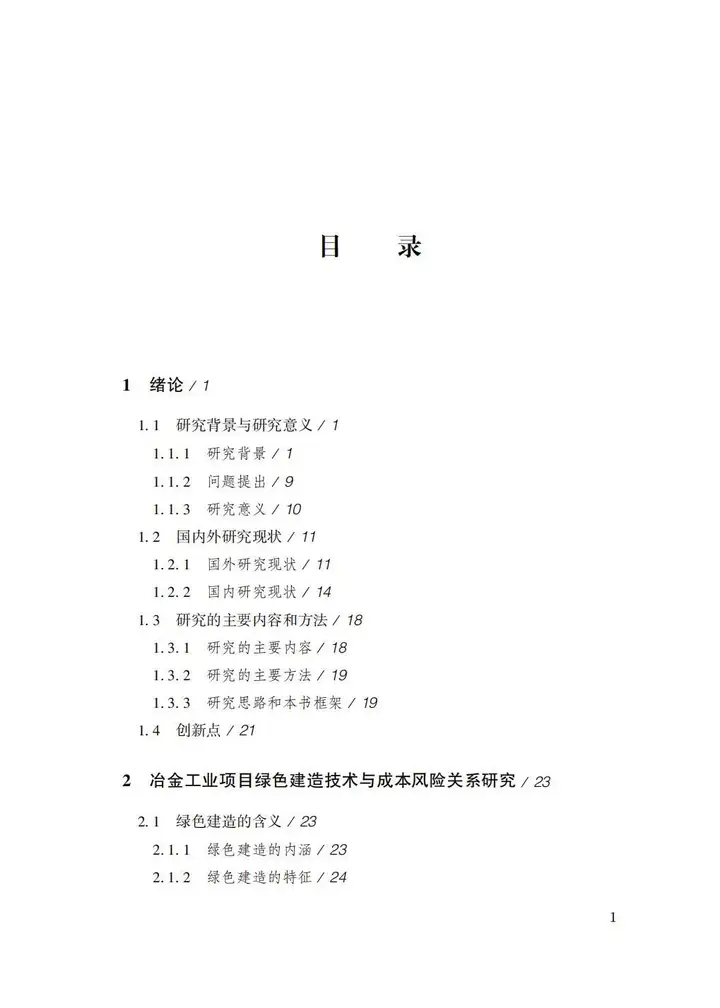 目　录

1　绪论 / 1

1.1　研究背景与研究意义 / 1

1.1.1　研究背景 / 1

1.1.2　问题提出 / 9

1.1.3　研究意义 / 10

1.2　国内外研究现状 / 11

1.2.1　国外研究现状 / 11

1.2.2　国内研究现状 / 14

1.3　研究的主要内容和方法 / 18

1.3.1　研究的主要内容 / 18

1.3.2　研究的主要方法 / 19

1.3.3　研究思路和本书框架 / 19

1.4　创新点 / 21

2　冶金工业项目绿色建造技术与成本风险关系研究 / 23

2.1　绿色建造的含义 / 23

2.1.1　绿色建造的内涵 / 23

2.1.2　绿色建造的特征 / 24

1